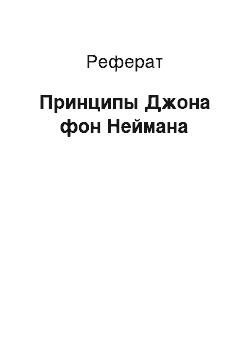 Реферат

Принципы Джона фон Неймана